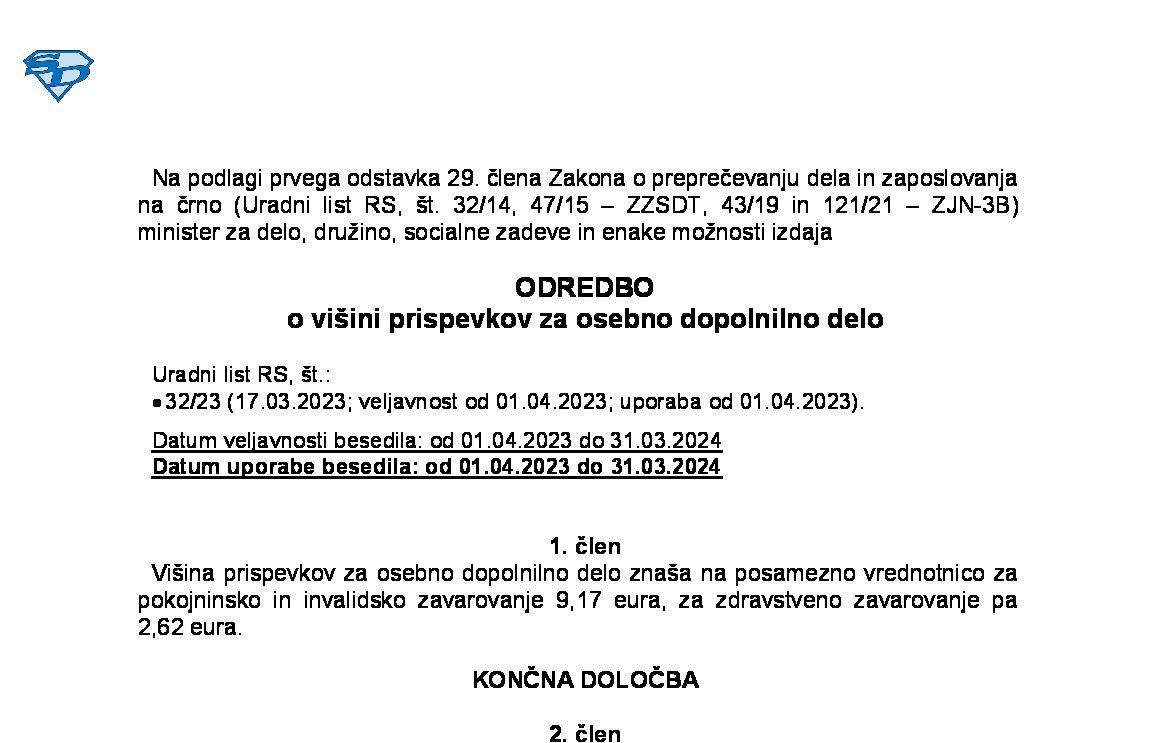 Na podlagi prvega odstavka 29. člena Zakona o preprečevanju dela in zaposlovanja na črno (Uradni list RS, št. 32/14, 47/15 – ZZSDT, 43/19 in 121/21 – ZJN-3B) minister za delo, družino, socialne zadeve in enake možnosti izdaja

ODREDBO
o višini prispevkov za osebno dopolnilno delo

Uradni list RS, št.:
• 32/23 (17.03.2023; veljavnost od 01.04.2023; uporaba od 01.04.2023).

Datum veljavnosti besedila: od 01.04.2023 do 31.03.2024
Datum uporabe besedila: od 01.04.2023 do 31.03.2024

1. člen
Višina prispevkov za osebno dopolnilno delo znaša na posamezno vrednotnico za pokojninsko in invalidsko zavarovanje 9,17 eura, za zdravstveno zavarovanje pa 2,62 eura.

KONČNA DOLOČBA

2. člen